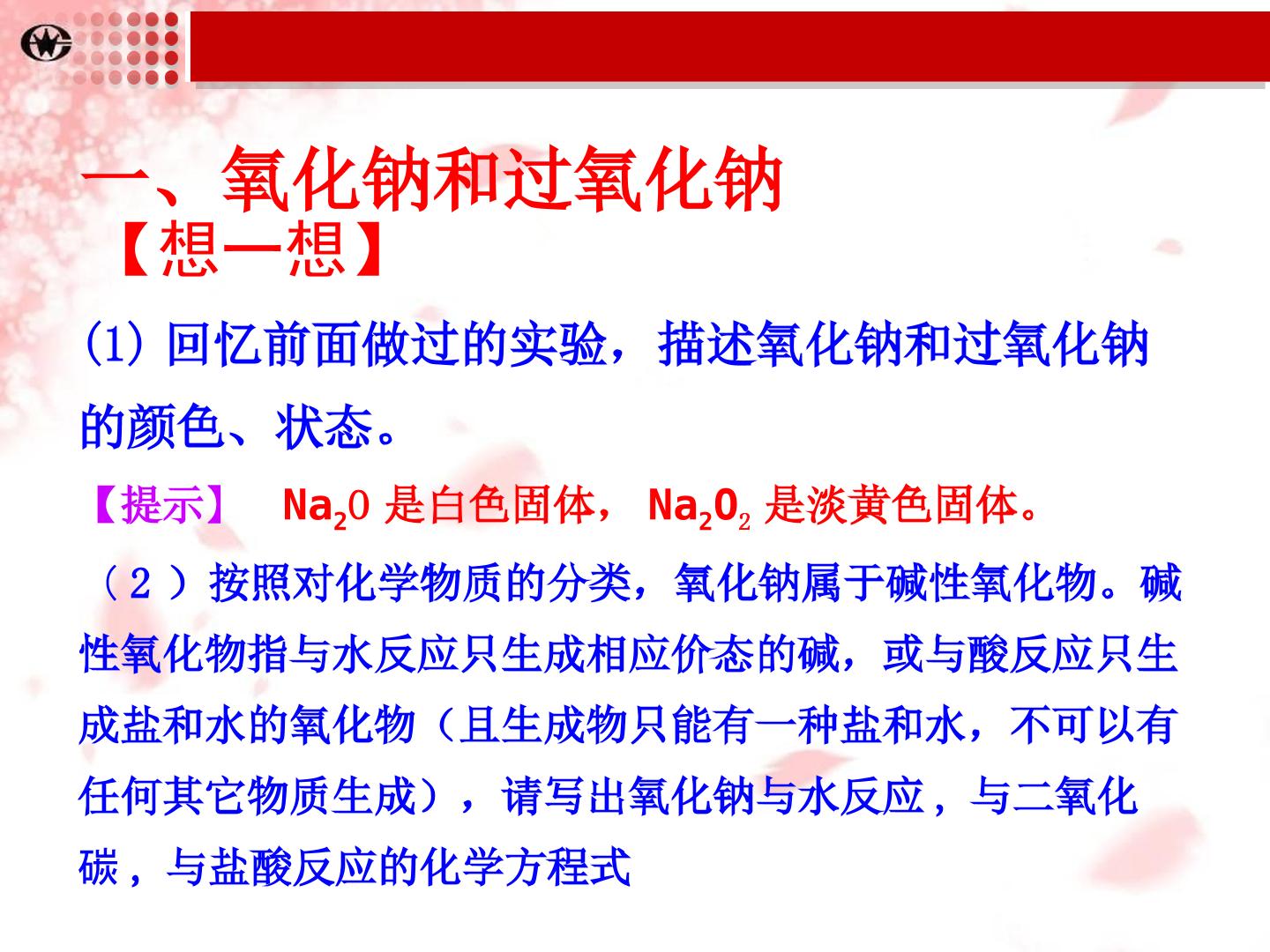 一、氧化钠和过氧化钠

【想一想】

(1)回忆前面做过的实验，描述氧化钠和过氧化钠的颜色、状态。

【提示】 $Na_2O$是白色固体，$Na_2O_2$是淡黄色固体。

（2）按照对化学物质的分类，氧化钠属于碱性氧化物。碱性氧化物指与水反应只生成相应价态的碱，或与酸反应只生成盐和水的氧化物（且生成物只能有一种盐和水，不可以有任何其它物质生成），请写出氧化钠与水反应，与二氧化碳，与盐酸反应的化学方程式